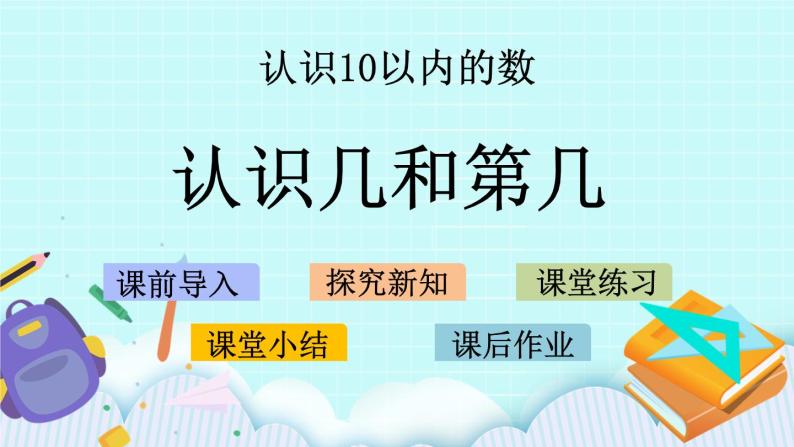 认识10以内的数

认识几和第几

课前导入

探究新知

课堂练习

课堂小结

课后作业